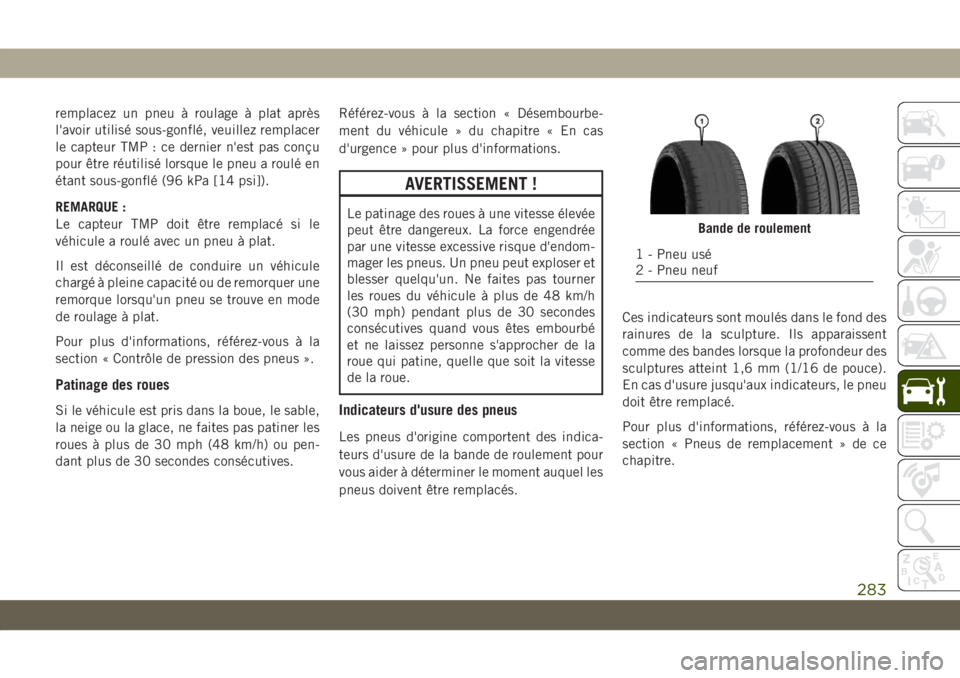 remplacez un pneu à roulage à plat après l'avoir utilisé sous-gonflé, veuillez remplacer le capteur TMP : ce dernier n'est pas conçu pour être réutilisé lorsque le pneu a roulé en étant sous-gonflé (96 kPa [14 psi]).

REMARQUE :
Le capteur TMP doit être remplacé si le véhicule a roulé avec un pneu à plat.

Il est déconseillé de conduire un véhicule chargé à pleine capacité ou de remorquer une remorque lorsqu'un pneu se trouve en mode de roulage à plat.

Pour plus d'informations, référez-vous à la section « Contrôle de pression des pneus ».

Patinage des roues

Si le véhicule est pris dans la boue, le sable, la neige ou la glace, ne faites pas patiner les roues à plus de 30 mph (48 km/h) ou pendant plus de 30 secondes consécutives.

Référez-vous à la section « Désembourbement du véhicule » du chapitre « En cas d'urgence » pour plus d'informations.

AVERTISSEMENT !

Le patinage des roues à une vitesse élevée peut être dangereux. La force engendrée par une vitesse excessive risque d'endommager les pneus. Un pneu peut exploser et blesser quelqu'un. Ne faites pas tourner les roues du véhicule à plus de 48 km/h (30 mph) pendant plus de 30 secondes consécutives quand vous êtes embourbé et ne laissez personne s'approcher de la roue qui patine, quelle que soit la vitesse de la roue.

Indicateurs d'usure des pneus

Les pneus d'origine comportent des indicateurs d'usure de la bande de roulement pour vous aider à déterminer le moment auquel les pneus doivent être remplacés.

1
2
Bande de roulement

1 - Pneu usé
2 - Pneu neuf

Ces indicateurs sont moulés dans le fond des rainures de la sculpture. Ils apparaissent comme des bandes lorsque la profondeur des sculptures atteint 1,6 mm (1/16 de pouce). En cas d'usure jusqu'aux indicateurs, le pneu doit être remplacé.

Pour plus d'informations, référez-vous à la section « Pneus de remplacement » de ce chapitre.

283

carmanualsonline.info